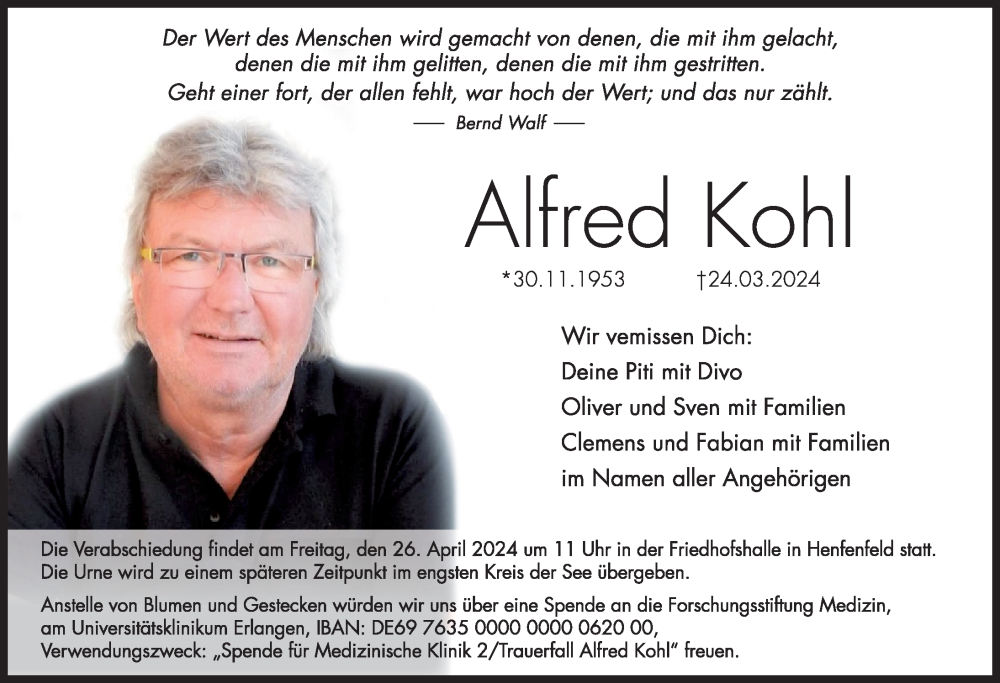 Der Wert des Menschen wird gemacht von denen, die mit ihm gelacht, denen die mit ihm gelitten, denen die mit ihm gestritten. Geht einer fort, der allen fehlt, war hoch der Wert; und das nur zählt.

— Bernd Walf —

Alfred Kohl

*30.11.1953 †24.03.2024

Wir vemissen Dich:
Deine Piti mit Divo
Oliver und Sven mit Familien
Clemens und Fabian mit Familien
im Namen aller Angehörigen

Die Verabschiedung findet am Freitag, den 26. April 2024 um 11 Uhr in der Friedhofshalle in Henfenfeld statt. Die Urne wird zu einem späteren Zeitpunkt im engsten Kreis der See übergeben.

Anstelle von Blumen und Gestecken würden wir uns über eine Spende an die Forschungsstiftung Medizin, am Universitätsklinikum Erlangen, IBAN: DE69 7635 0000 0000 0620 00, Verwendungszweck: „Spende für Medizinische Klinik 2/Trauerfall Alfred Kohl" freuen.